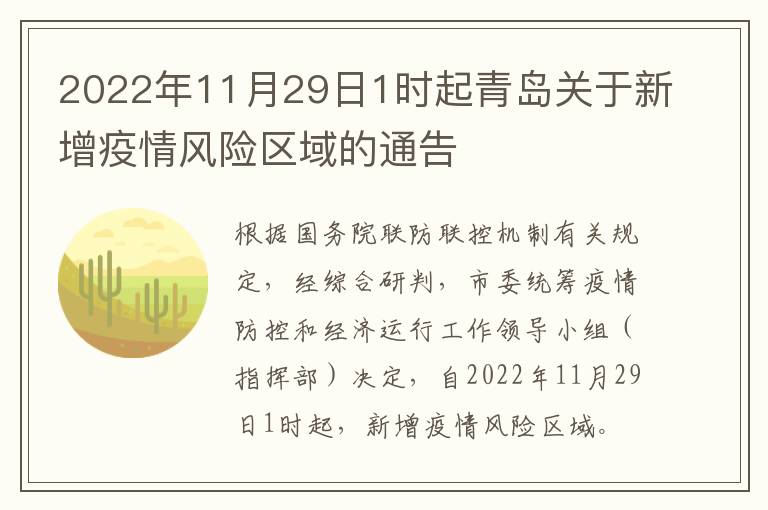 2022年11月29日1时起青岛关于新增疫情风险区域的通告

根据国务院联防联控机制有关规定，经综合研判，市委统筹疫情防控和经济运行工作领导小组（指挥部）决定，自2022年11月29日1时起，新增疫情风险区域。